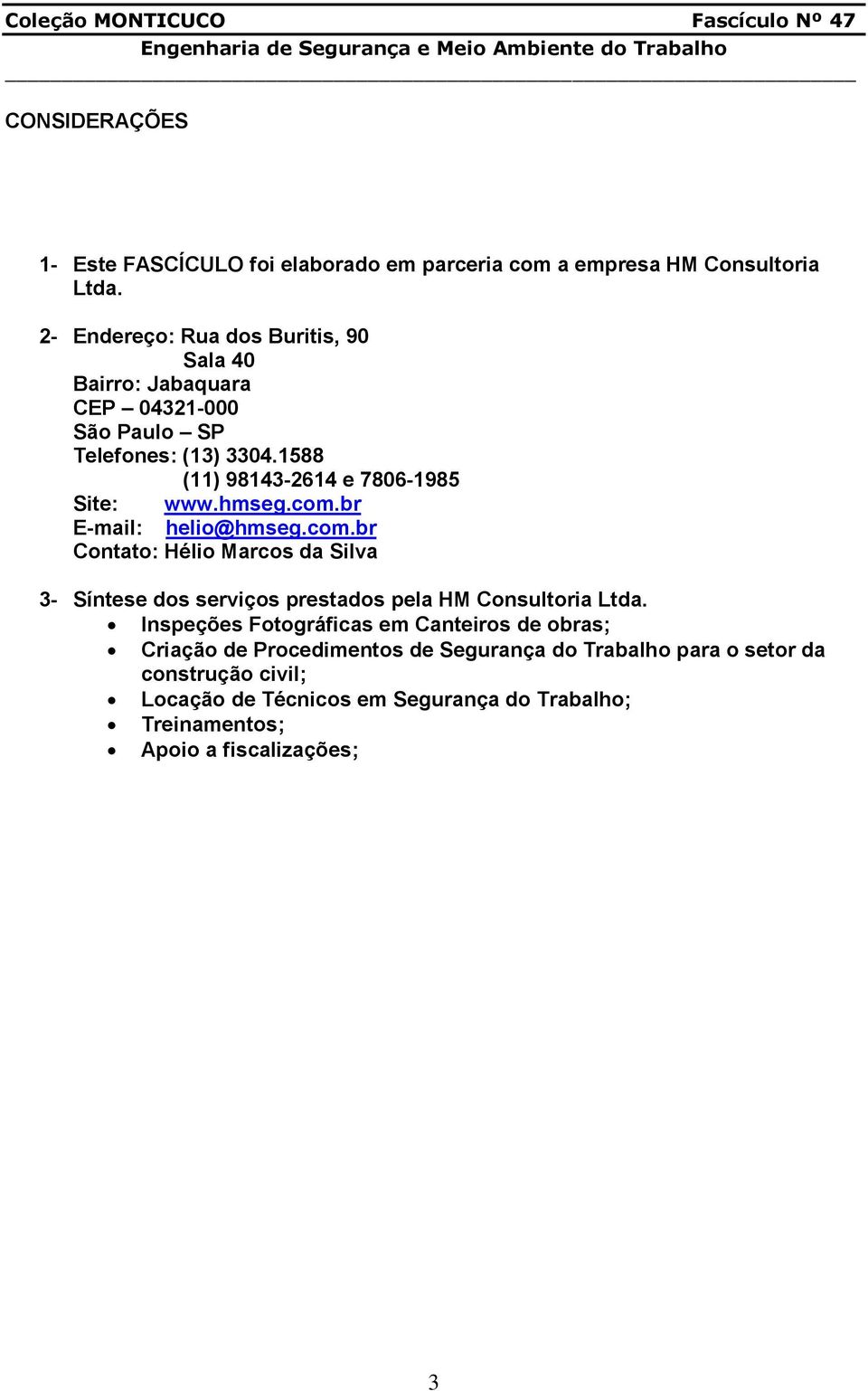 Coleção MONTICUCO Fascículo Nº 47
Engenharia de Segurança e Meio Ambiente do Trabalho

CONSIDERAÇÕES

1- Este FASCÍCULO foi elaborado em parceria com a empresa HM Consultoria Ltda.

2- Endereço: Rua dos Buritis, 90
Sala 40
Bairro: Jabaquara
CEP – 04321-000
São Paulo – SP
Telefones: (13) 3304.1588
(11) 98143-2614 e 7806-1985
Site: www.hmseg.com.br
E-mail: helio@hmseg.com.br
Contato: Hélio Marcos da Silva

3- Síntese dos serviços prestados pela HM Consultoria Ltda.
• Inspeções Fotográficas em Canteiros de obras;
• Criação de Procedimentos de Segurança do Trabalho para o setor da construção civil;
• Locação de Técnicos em Segurança do Trabalho;
• Treinamentos;
• Apoio a fiscalizações;

3